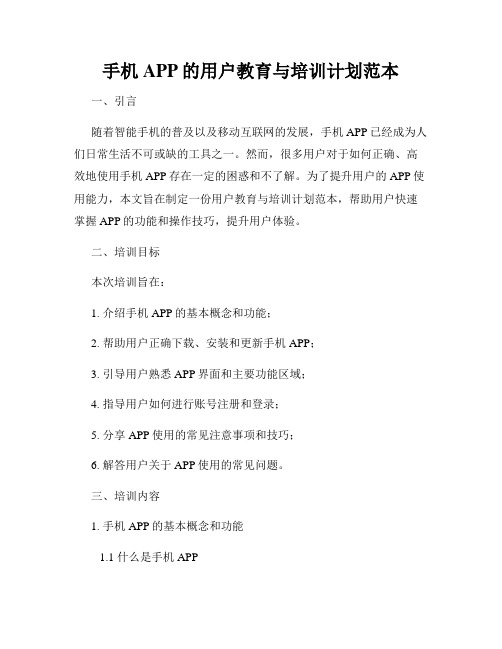 手机 APP 的用户教育与培训计划范本

一、引言

随着智能手机的普及以及移动互联网的发展，手机 APP 已经成为人们日常生活不可或缺的工具之一。然而，很多用户对于如何正确、高效地使用手机 APP 存在一定的困惑和不了解。为了提升用户的 APP 使用能力，本文旨在制定一份用户教育与培训计划范本，帮助用户快速掌握 APP 的功能和操作技巧，提升用户体验。

二、培训目标

本次培训旨在：

1. 介绍手机 APP 的基本概念和功能；

2. 帮助用户正确下载、安装和更新手机 APP；

3. 引导用户熟悉 APP 界面和主要功能区域；

4. 指导用户如何进行账号注册和登录；

5. 分享 APP 使用的常见注意事项和技巧；

6. 解答用户关于 APP 使用的常见问题。

三、培训内容

1. 手机 APP 的基本概念和功能

1.1 什么是手机 APP